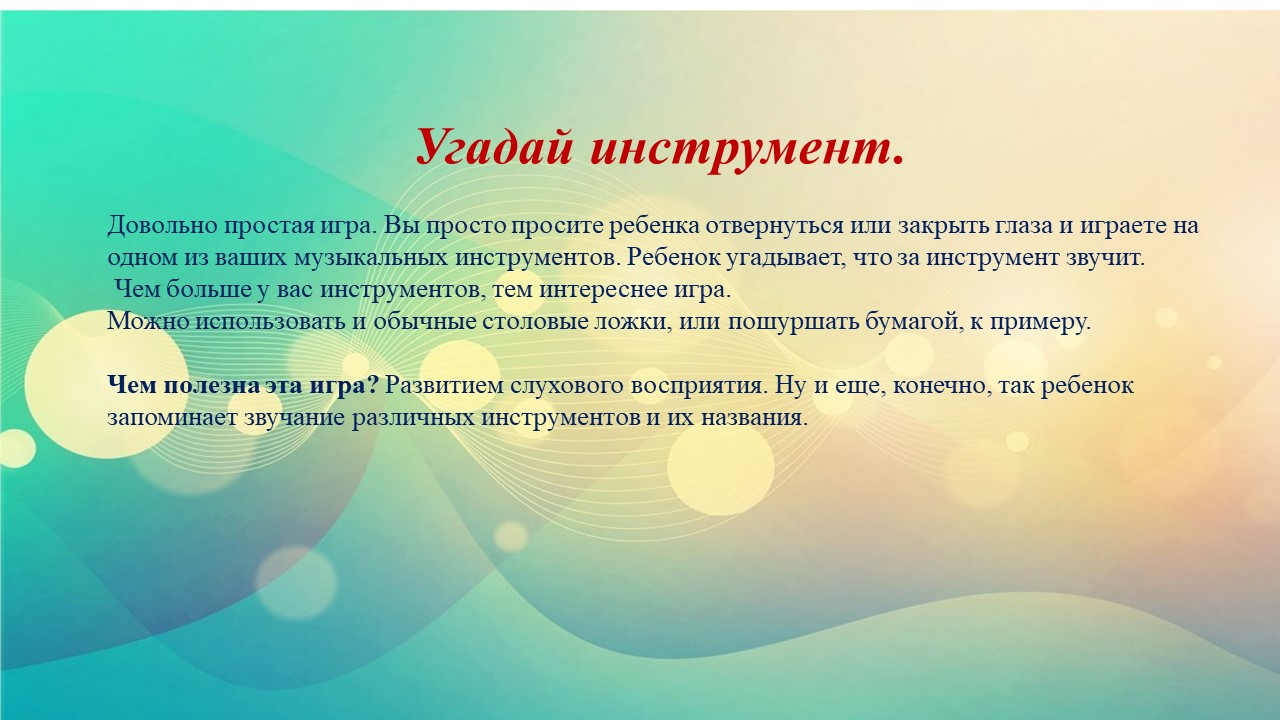 Угадай инструмент.

Довольно простая игра. Вы просто просите ребенка отвернуться или закрыть глаза и играете на одном из ваших музыкальных инструментов. Ребенок угадывает, что за инструмент звучит.
Чем больше у вас инструментов, тем интереснее игра.
Можно использовать и обычные столовые ложки, или пошуршать бумагой, к примеру.

Чем полезна эта игра? Развитием слухового восприятия. Ну и еще, конечно, так ребенок запоминает звучание различных инструментов и их названия.